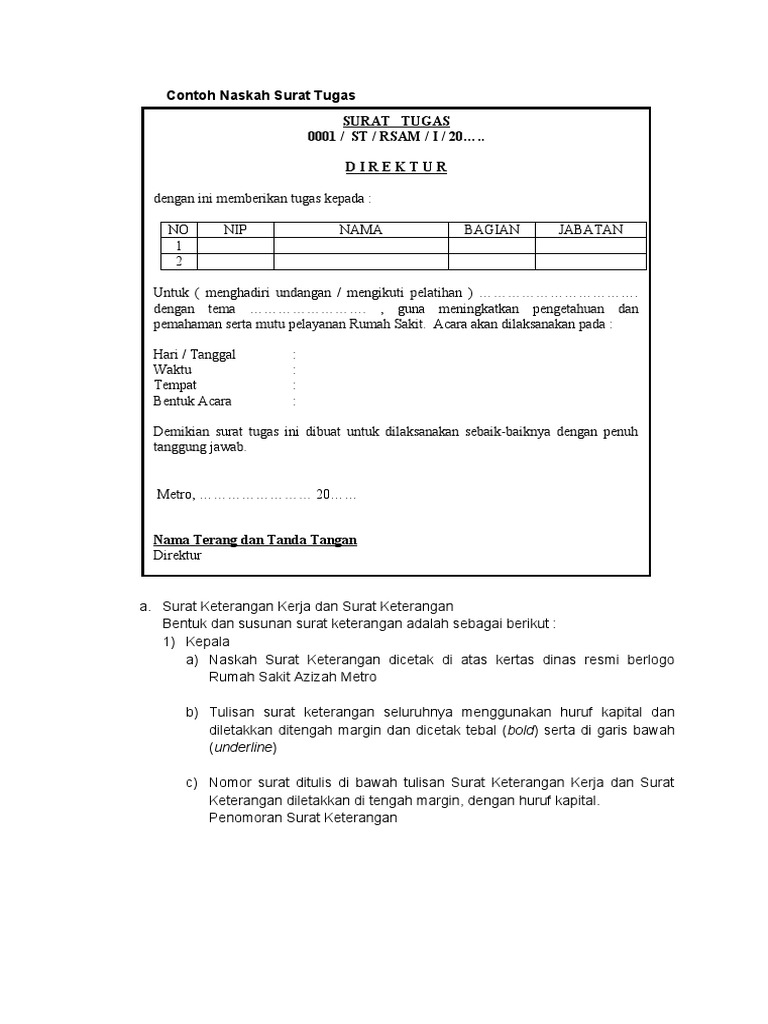 Contoh Naskah Surat Tugas

SURAT TUGAS
0001 / ST / RSAM / I / 20…..

D I R E K T U R

dengan ini memberikan tugas kepada :

| NO | NIP | NAMA | BAGIAN | JABATAN |
|---|---|---|---|---|
| 1 | | | | |
| 2 | | | | |

Untuk ( menghadiri undangan / mengikuti pelatihan ) ……………………………. dengan tema …………………… , guna meningkatkan pengetahuan dan pemahaman serta mutu pelayanan Rumah Sakit. Acara akan dilaksanakan pada :

Hari / Tanggal :
Waktu :
Tempat :
Bentuk Acara :

Demikian surat tugas ini dibuat untuk dilaksanakan sebaik-baiknya dengan penuh tanggung jawab.

Metro, …………………… 20……

Nama Terang dan Tanda Tangan
Direktur

a. Surat Keterangan Kerja dan Surat Keterangan
Bentuk dan susunan surat keterangan adalah sebagai berikut :
1) Kepala
a) Naskah Surat Keterangan dicetak di atas kertas dinas resmi berlogo Rumah Sakit Azizah Metro

b) Tulisan surat keterangan seluruhnya menggunakan huruf kapital dan diletakkan ditengah margin dan dicetak tebal (bold) serta di garis bawah (underline)

c) Nomor surat ditulis di bawah tulisan Surat Keterangan Kerja dan Surat Keterangan diletakkan di tengah margin, dengan huruf kapital.
Penomoran Surat Keterangan